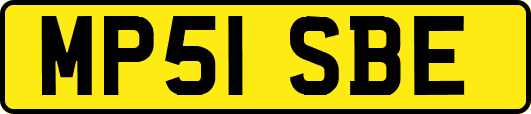 MP51 SBE